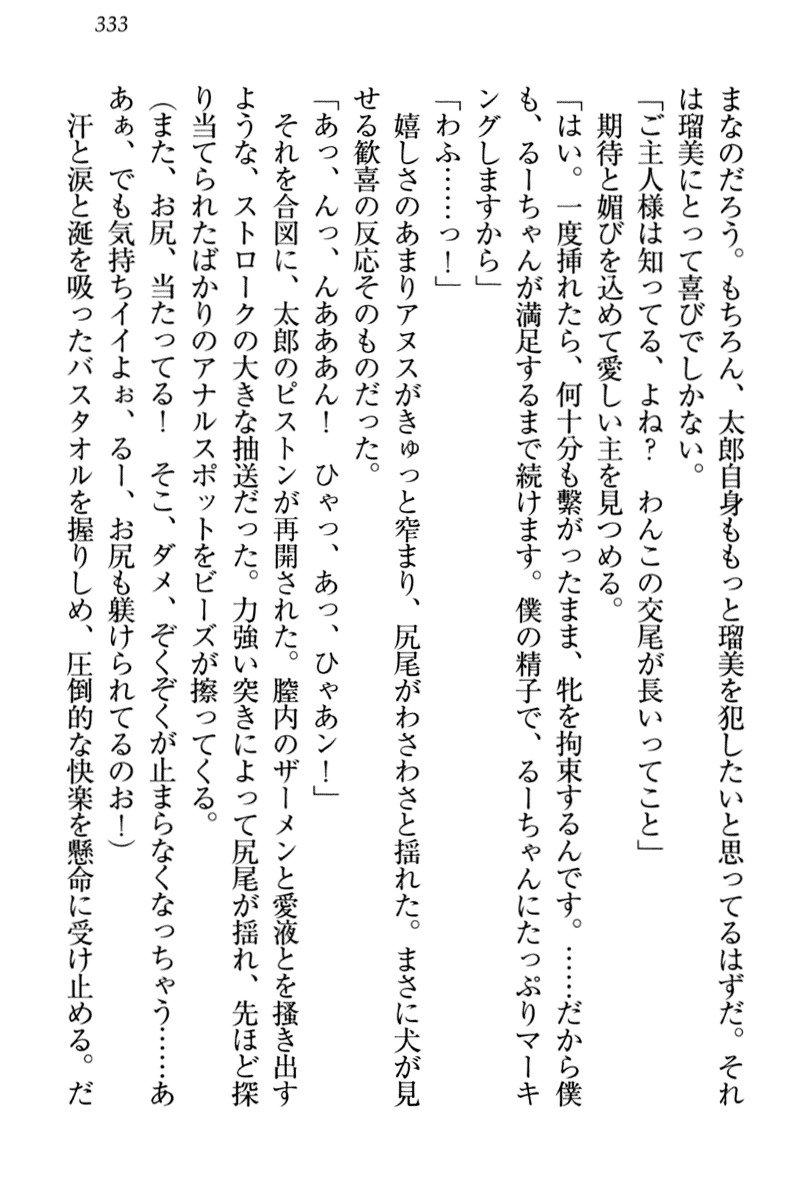 333

まなのだろう。もちろん、太郎自身ももっと瑠美を犯したいと思ってるはずだ。それは瑠美にとって喜びでしかない。

「ご主人様は知ってる、よね？　わんこの交尾が長いってこと」

期待と媚びを込めて愛しい主を見つめる。

「はい。一度挿れたら、何十分も繋がったまま、牝を拘束するんです。……だから僕も、るーちゃんが満足するまで続けます。僕の精子で、るーちゃんにたっぷりマーキングしますから」

「わふ……っ！」

嬉しさのあまりアヌスがきゅっと窄まり、尻尾がわさわさと揺れた。まさに犬が見せる歓喜の反応そのものだった。

「あっ、んっ、んあああん！　ひゃっ、あっ、ひゃあン！」

それを合図に、太郎のピストンが再開された。膣内のザーメンと愛液とを掻き出すような、ストロークの大きな抽送だった。力強い突きによって尻尾が揺れ、先ほど探り当てられたばかりのアナルスポットをビーズが擦ってくる。

（また、お尻、当たってる！　そこ、ダメ、ぞくぞくが止まらなくなっちゃう……ああぁ、でも気持ちイイよぉ、るー、お尻も躾けられてるのお！）

汗と涙と涎を吸ったバスタオルを握りしめ、圧倒的な快楽を懸命に受け止める。だ